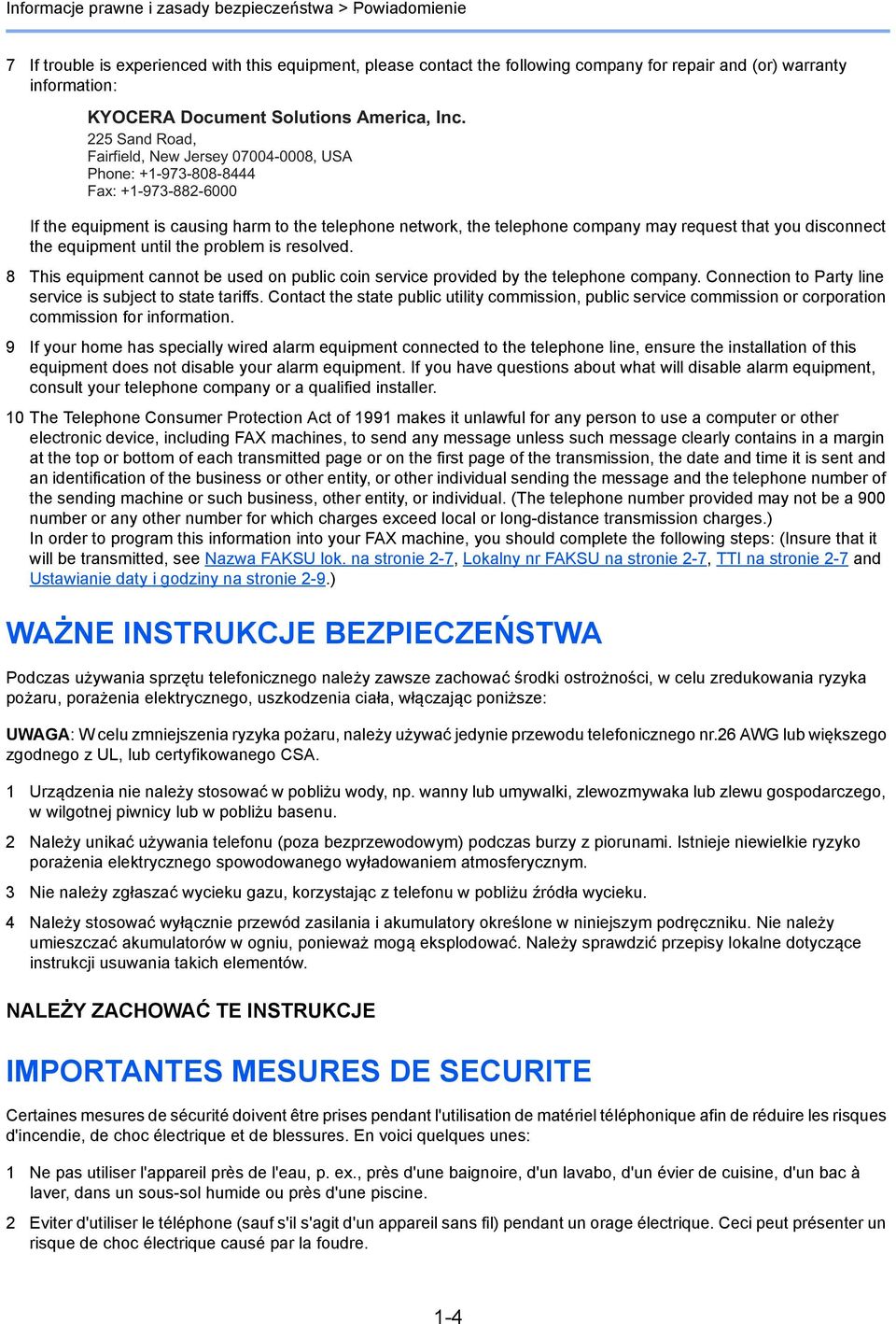 Informacje prawne i zasady bezpieczeństwa > Powiadomienie

7 If trouble is experienced with this equipment, please contact the following company for repair and (or) warranty information:

KYOCERA Document Solutions America, Inc.
225 Sand Road,
Fairfield, New Jersey 07004-0008, USA
Phone: +1-973-808-8444
Fax: +1-973-882-6000

If the equipment is causing harm to the telephone network, the telephone company may request that you disconnect the equipment until the problem is resolved.

8 This equipment cannot be used on public coin service provided by the telephone company. Connection to Party line service is subject to state tariffs. Contact the state public utility commission, public service commission or corporation commission for information.

9 If your home has specially wired alarm equipment connected to the telephone line, ensure the installation of this equipment does not disable your alarm equipment. If you have questions about what will disable alarm equipment, consult your telephone company or a qualified installer.

10 The Telephone Consumer Protection Act of 1991 makes it unlawful for any person to use a computer or other electronic device, including FAX machines, to send any message unless such message clearly contains in a margin at the top or bottom of each transmitted page or on the first page of the transmission, the date and time it is sent and an identification of the business or other entity, or other individual sending the message and the telephone number of the sending machine or such business, other entity, or individual. (The telephone number provided may not be a 900 number or any other number for which charges exceed local or long-distance transmission charges.)
In order to program this information into your FAX machine, you should complete the following steps: (Insure that it will be transmitted, see Nazwa FAKSU lok. na stronie 2-7, Lokalny nr FAKSU na stronie 2-7, TTI na stronie 2-7 and Ustawianie daty i godziny na stronie 2-9.)

WAŻNE INSTRUKCJE BEZPIECZEŃSTWA

Podczas używania sprzętu telefonicznego należy zawsze zachować środki ostrożności, w celu zredukowania ryzyka pożaru, porażenia elektrycznego, uszkodzenia ciała, włączając poniższe:

UWAGA: W celu zmniejszenia ryzyka pożaru, należy używać jedynie przewodu telefonicznego nr.26 AWG lub większego zgodnego z UL, lub certyfikowanego CSA.

1 Urządzenia nie należy stosować w pobliżu wody, np. wanny lub umywalki, zlewozmywaka lub zlewu gospodarczego, w wilgotnej piwnicy lub w pobliżu basenu.

2 Należy unikać używania telefonu (poza bezprzewodowym) podczas burzy z piorunami. Istnieje niewielkie ryzyko porażenia elektrycznego spowodowanego wyładowaniem atmosferycznym.

3 Nie należy zgłaszać wycieku gazu, korzystając z telefonu w pobliżu źródła wycieku.

4 Należy stosować wyłącznie przewód zasilania i akumulatory określone w niniejszym podręczniku. Nie należy umieszczać akumulatorów w ogniu, ponieważ mogą eksplodować. Należy sprawdzić przepisy lokalne dotyczące instrukcji usuwania takich elementów.

NALEŻY ZACHOWAĆ TE INSTRUKCJE

IMPORTANTES MESURES DE SECURITE

Certaines mesures de sécurité doivent être prises pendant l'utilisation de matériel téléphonique afin de réduire les risques d'incendie, de choc électrique et de blessures. En voici quelques unes:

1 Ne pas utiliser l'appareil près de l'eau, p. ex., près d'une baignoire, d'un lavabo, d'un évier de cuisine, d'un bac à laver, dans un sous-sol humide ou près d'une piscine.

2 Eviter d'utiliser le téléphone (sauf s'il s'agit d'un appareil sans fil) pendant un orage électrique. Ceci peut présenter un risque de choc électrique causé par la foudre.

1-4